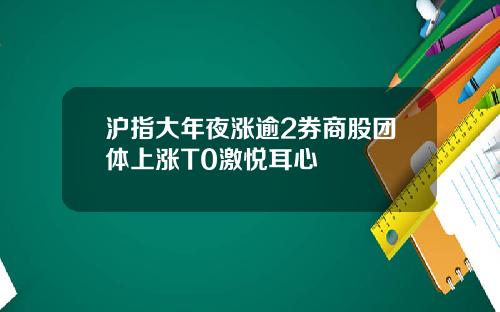 沪指大年夜涨逾2券商股团体上涨T0激悦耳心